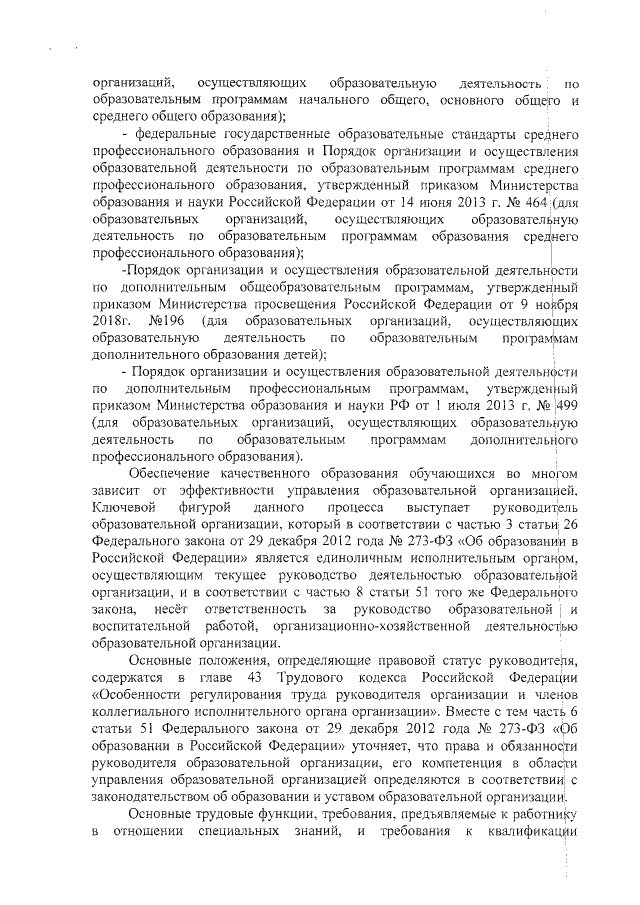 организаций, осуществляющих образовательную деятельность по образовательным программам начального общего, основного общего и среднего общего образования);

- федеральные государственные образовательные стандарты среднего профессионального образования и Порядок организации и осуществления образовательной деятельности по образовательным программам среднего профессионального образования, утвержденный приказом Министерства образования и науки Российской Федерации от 14 июня 2013 г. № 464 (для образовательных организаций, осуществляющих образовательную деятельность по образовательным программам образования среднего профессионального образования);

-Порядок организации и осуществления образовательной деятельности по дополнительным общеобразовательным программам, утвержденный приказом Министерства просвещения Российской Федерации от 9 ноября 2018г. №196 (для образовательных организаций, осуществляющих образовательную деятельность по образовательным программам дополнительного образования детей);

- Порядок организации и осуществления образовательной деятельности по дополнительным профессиональным программам, утвержденный приказом Министерства образования и науки РФ от 1 июля 2013 г. № 499 (для образовательных организаций, осуществляющих образовательную деятельность по образовательным программам дополнительного профессионального образования).

Обеспечение качественного образования обучающихся во многом зависит от эффективности управления образовательной организацией. Ключевой фигурой данного процесса выступает руководитель образовательной организации, который в соответствии с частью 3 статьи 26 Федерального закона от 29 декабря 2012 года № 273-ФЗ «Об образовании в Российской Федерации» является единоличным исполнительным органом, осуществляющим текущее руководство деятельностью образовательной организации, и в соответствии с частью 8 статьи 51 того же Федерального закона, несёт ответственность за руководство образовательной и воспитательной работой, организационно-хозяйственной деятельностью образовательной организации.

Основные положения, определяющие правовой статус руководителя, содержатся в главе 43 Трудового кодекса Российской Федерации «Особенности регулирования труда руководителя организации и членов коллегиального исполнительного органа организации». Вместе с тем часть 6 статьи 51 Федерального закона от 29 декабря 2012 года № 273-ФЗ «Об образовании в Российской Федерации» уточняет, что права и обязанности руководителя образовательной организации, его компетенция в области управления образовательной организацией определяются в соответствии с законодательством об образовании и уставом образовательной организации.

Основные трудовые функции, требования, предъявляемые к работнику в отношении специальных знаний, и требования к квалификации